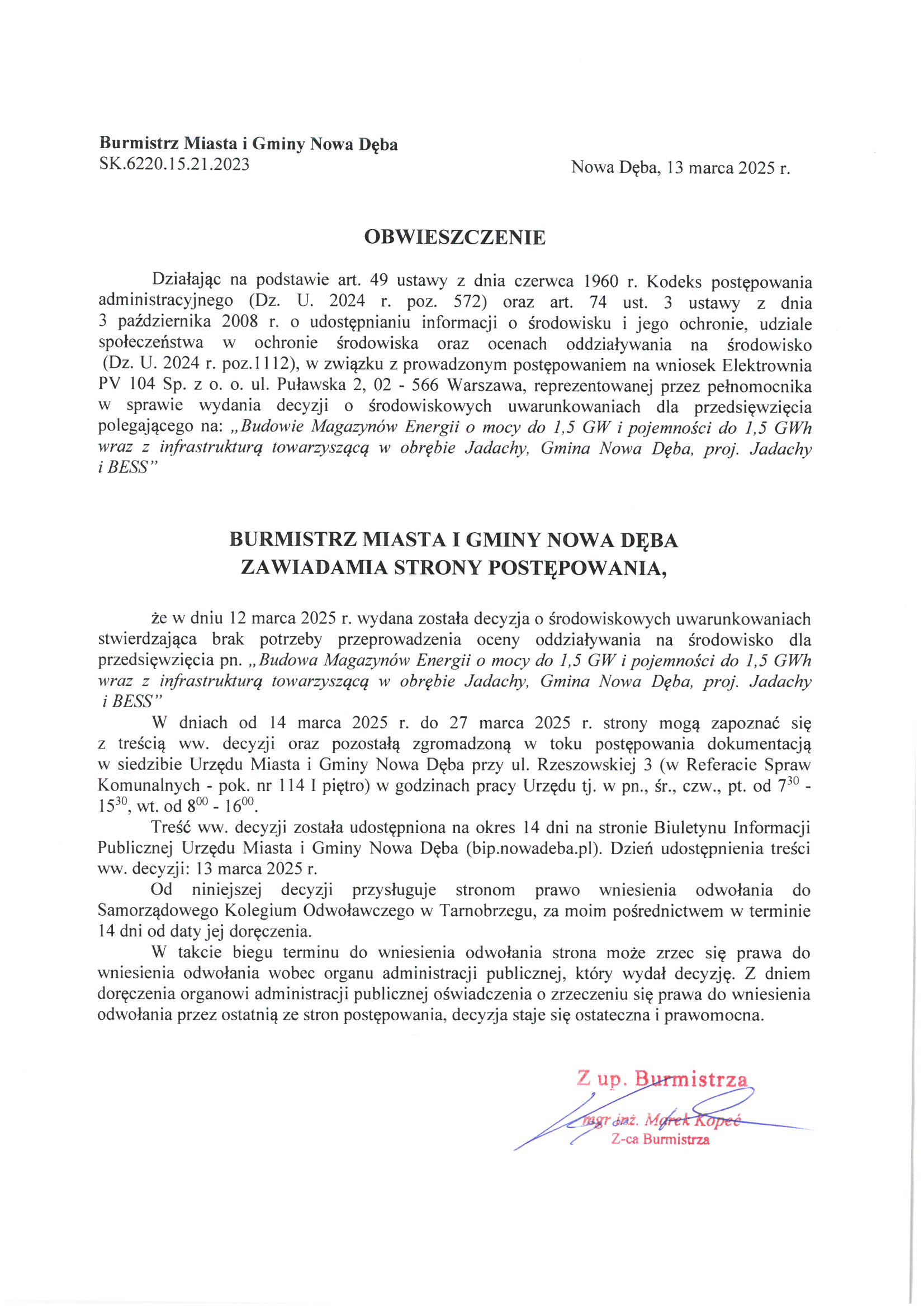 Burmistrz Miasta i Gminy Nowa Dęba
SK.6220.15.21.2023

Nowa Dęba, 13 marca 2025 r.

OBWIESZCZENIE

Działając na podstawie art. 49 ustawy z dnia czerwca 1960 r. Kodeks postępowania administracyjnego (Dz. U. 2024 r. poz. 572) oraz art. 74 ust. 3 ustawy z dnia 3 października 2008 r. o udostępnianiu informacji o środowisku i jego ochronie, udziale społeczeństwa w ochronie środowiska oraz ocenach oddziaływania na środowisko (Dz. U. 2024 r. poz.1112), w związku z prowadzonym postępowaniem na wniosek Elektrownia PV 104 Sp. z o. o. ul. Puławska 2, 02 - 566 Warszawa, reprezentowanej przez pełnomocnika w sprawie wydania decyzji o środowiskowych uwarunkowaniach dla przedsięwzięcia polegającego na: „Budowie Magazynów Energii o mocy do 1,5 GW i pojemności do 1,5 GWh wraz z infrastrukturą towarzyszącą w obrębie Jadachy, Gmina Nowa Dęba, proj. Jadachy i BESS”

BURMISTRZ MIASTA I GMINY NOWA DĘBA
ZAWIADAMIA STRONY POSTĘPOWANIA,

że w dniu 12 marca 2025 r. wydana została decyzja o środowiskowych uwarunkowaniach stwierdzająca brak potrzeby przeprowadzenia oceny oddziaływania na środowisko dla przedsięwzięcia pn. „Budowa Magazynów Energii o mocy do 1,5 GW i pojemności do 1,5 GWh wraz z infrastrukturą towarzyszącą w obrębie Jadachy, Gmina Nowa Dęba, proj. Jadachy i BESS”

W dniach od 14 marca 2025 r. do 27 marca 2025 r. strony mogą zapoznać się z treścią ww. decyzji oraz pozostałą zgromadzoną w toku postępowania dokumentacją w siedzibie Urzędu Miasta i Gminy Nowa Dęba przy ul. Rzeszowskiej 3 (w Referacie Spraw Komunalnych - pok. nr 114 I piętro) w godzinach pracy Urzędu tj. w pn., śr., czw., pt. od $7^{30}$ - $15^{30}$, wt. od $8^{00}$ - $16^{00}$.

Treść ww. decyzji została udostępniona na okres 14 dni na stronie Biuletynu Informacji Publicznej Urzędu Miasta i Gminy Nowa Dęba (bip.nowadeba.pl). Dzień udostępnienia treści ww. decyzji: 13 marca 2025 r.

Od niniejszej decyzji przysługuje stronom prawo wniesienia odwołania do Samorządowego Kolegium Odwoławczego w Tarnobrzegu, za moim pośrednictwem w terminie 14 dni od daty jej doręczenia.

W takcie biegu terminu do wniesienia odwołania strona może zrzec się prawa do wniesienia odwołania wobec organu administracji publicznej, który wydał decyzję. Z dniem doręczenia organowi administracji publicznej oświadczenia o zrzeczeniu się prawa do wniesienia odwołania przez ostatnią ze stron postępowania, decyzja staje się ostateczna i prawomocna.

Z up. Burmistrza
mgr inż. Marek Kopeć
Z-ca Burmistrza